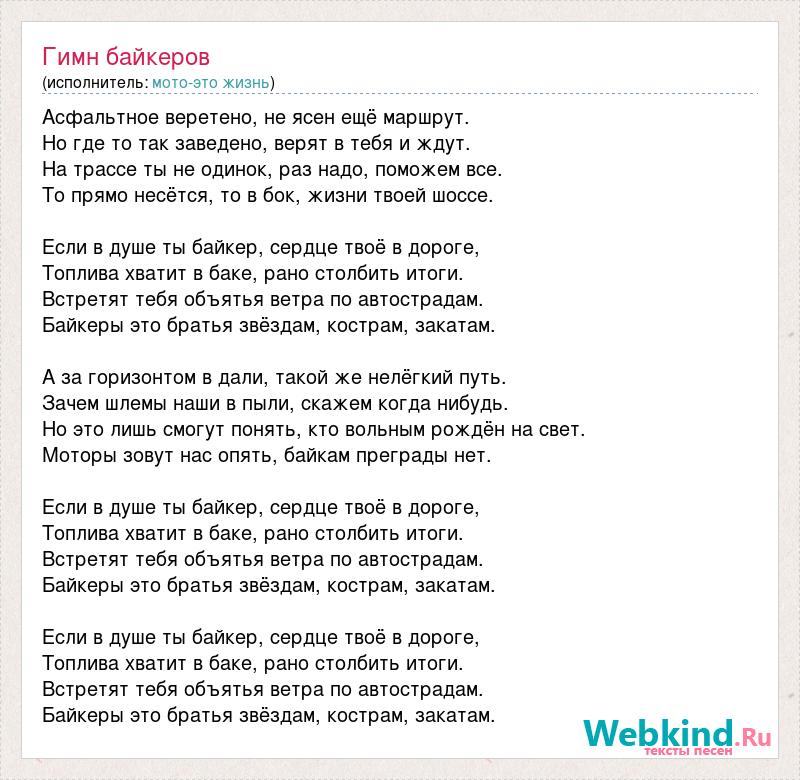 Гимн байкеров
(исполнитель: мото-это жизнь)

Асфальтное веретено, не ясен ещё маршрут.
Но где то так заведено, верят в тебя и ждут.
На трассе ты не одинок, раз надо, поможем все.
То прямо несётся, то в бок, жизни твоей шоссе.

Если в душе ты байкер, сердце твоё в дороге,
Топлива хватит в баке, рано столбить итоги.
Встретят тебя объятья ветра по автострадам.
Байкеры это братья звёздам, кострам, закатам.

А за горизонтом в дали, такой же нелёгкий путь.
Зачем шлемы наши в пыли, скажем когда нибудь.
Но это лишь смогут понять, кто вольным рождён на свет.
Моторы зовут нас опять, байкам преграды нет.

Если в душе ты байкер, сердце твоё в дороге,
Топлива хватит в баке, рано столбить итоги.
Встретят тебя объятья ветра по автострадам.
Байкеры это братья звёздам, кострам, закатам.

Если в душе ты байкер, сердце твоё в дороге,
Топлива хватит в баке, рано столбить итоги.
Встретят тебя объятья ветра по автострадам.
Байкеры это братья звёздам, кострам, закатам.

Webkind.Ru
тексты песен